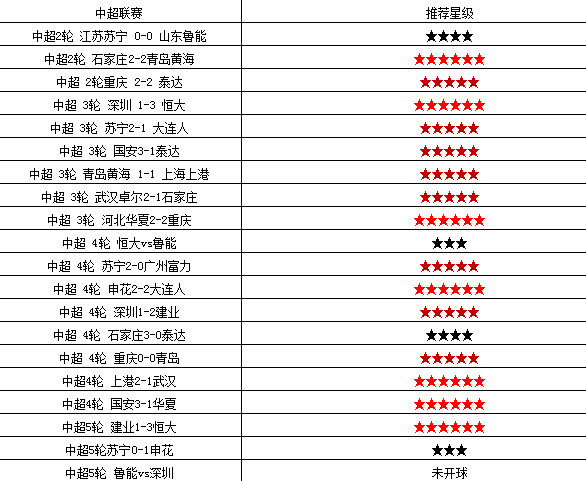 | 中超联赛 | 推荐星级 |
|---|---|
| 中超2轮 江苏苏宁 0-0 山东鲁能 | ★★★★ |
| 中超2轮 石家庄2-2青岛黄海 | ★★★★★★ |
| 中超 2轮重庆 2-2 泰达 | ★★★★★ |
| 中超 3轮 深圳 1-3 恒大 | ★★★★★★ |
| 中超 3轮 苏宁2-1 大连人 | ★★★★★ |
| 中超 3轮 国安3-1泰达 | ★★★★★ |
| 中超 3轮 青岛黄海 1-1 上海上港 | ★★★★★ |
| 中超 3轮 武汉卓尔2-1石家庄 | ★★★★★ |
| 中超 3轮 河北华夏2-2重庆 | ★★★★★★ |
| 中超 4轮 恒大vs鲁能 | ★★★ |
| 中超 4轮 苏宁2-0广州富力 | ★★★★★ |
| 中超 4轮 申花2-2大连人 | ★★★★★★ |
| 中超 4轮 深圳1-2建业 | ★★★★★ |
| 中超 4轮 石家庄3-0泰达 | ★★★★ |
| 中超 4轮 重庆0-0青岛 | ★★★★★ |
| 中超4轮 上港2-1武汉 | ★★★★★★ |
| 中超4轮 国安3-1华夏 | ★★★★★★ |
| 中超5轮 建业1-3恒大 | ★★★★★★ |
| 中超5轮苏宁0-1申花 | ★★★ |
| 中超5轮 鲁能vs深圳 | 未开球 |